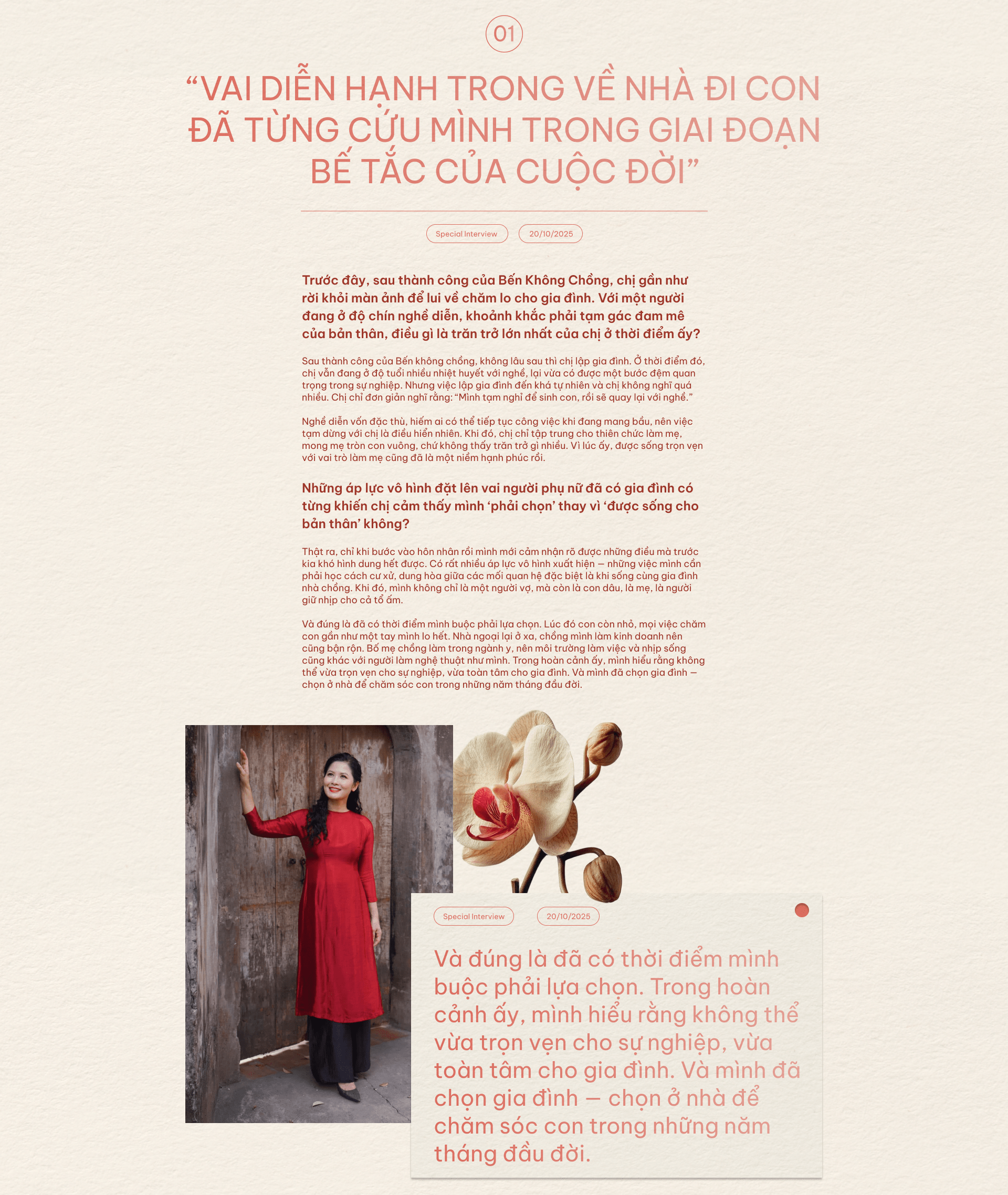 01

“VAI DIỄN HẠNH TRONG VỀ NHÀ ĐI CON ĐÃ TỪNG CỨU MÌNH TRONG GIAI ĐOẠN BẾ TẮC CỦA CUỘC ĐỜI”

Special Interview
20/10/2025

Trước đây, sau thành công của Bến Không Chồng, chị gần như rời khỏi màn ảnh để lui về chăm lo cho gia đình. Với một người đang ở độ chín nghề diễn, khoảnh khắc phải tạm gác đam mê của bản thân, điều gì là trăn trở lớn nhất của chị ở thời điểm ấy?

Sau thành công của Bến không chồng, không lâu sau thì chị lập gia đình. Ở thời điểm đó, chị vẫn đang ở độ tuổi nhiều nhiệt huyết với nghề, lại vừa có được một bước đệm quan trọng trong sự nghiệp. Nhưng việc lập gia đình đến khá tự nhiên và chị không nghĩ quá nhiều. Chị chỉ đơn giản nghĩ rằng: “Mình tạm nghỉ để sinh con, rồi sẽ quay lại với nghề.”

Nghề diễn vốn đặc thù, hiếm ai có thể tiếp tục công việc khi đang mang bầu, nên việc tạm dừng với chị là điều hiển nhiên. Khi đó, chị chỉ tập trung cho thiên chức làm mẹ, mong mẹ tròn con vuông, chứ không thấy trăn trở gì nhiều. Vì lúc ấy, được sống trọn vẹn với vai trò làm mẹ cũng đã là một niềm hạnh phúc rồi.

Những áp lực vô hình đặt lên vai người phụ nữ đã có gia đình có từng khiến chị cảm thấy mình ‘phải chọn’ thay vì ‘được sống cho bản thân’ không?

Thật ra, chỉ khi bước vào hôn nhân rồi mình mới cảm nhận rõ được những điều mà trước kia khó hình dung hết được. Có rất nhiều áp lực vô hình xuất hiện — những việc mình cần phải học cách cư xử, dung hòa giữa các mối quan hệ đặc biệt là khi sống cùng gia đình nhà chồng. Khi đó, mình không chỉ là một người vợ, mà còn là con dâu, là mẹ, là người giữ nhịp cho cả tổ ấm.

Và đúng là đã có thời điểm mình buộc phải lựa chọn. Lúc đó con còn nhỏ, mọi việc chăm con gần như một tay mình lo hết. Nhà ngoại lại ở xa, chồng mình làm kinh doanh nên cũng bận rộn. Bố mẹ chồng làm trong ngành y, nên môi trường làm việc và nhịp sống cũng khác với người làm nghệ thuật như mình. Trong hoàn cảnh ấy, mình hiểu rằng không thể vừa trọn vẹn cho sự nghiệp, vừa toàn tâm cho gia đình. Và mình đã chọn gia đình — chọn ở nhà để chăm sóc con trong những năm tháng đầu đời.

Special Interview
20/10/2025

Và đúng là đã có thời điểm mình buộc phải lựa chọn. Trong hoàn cảnh ấy, mình hiểu rằng không thể vừa trọn vẹn cho sự nghiệp, vừa toàn tâm cho gia đình. Và mình đã chọn gia đình — chọn ở nhà để chăm sóc con trong những năm tháng đầu đời.